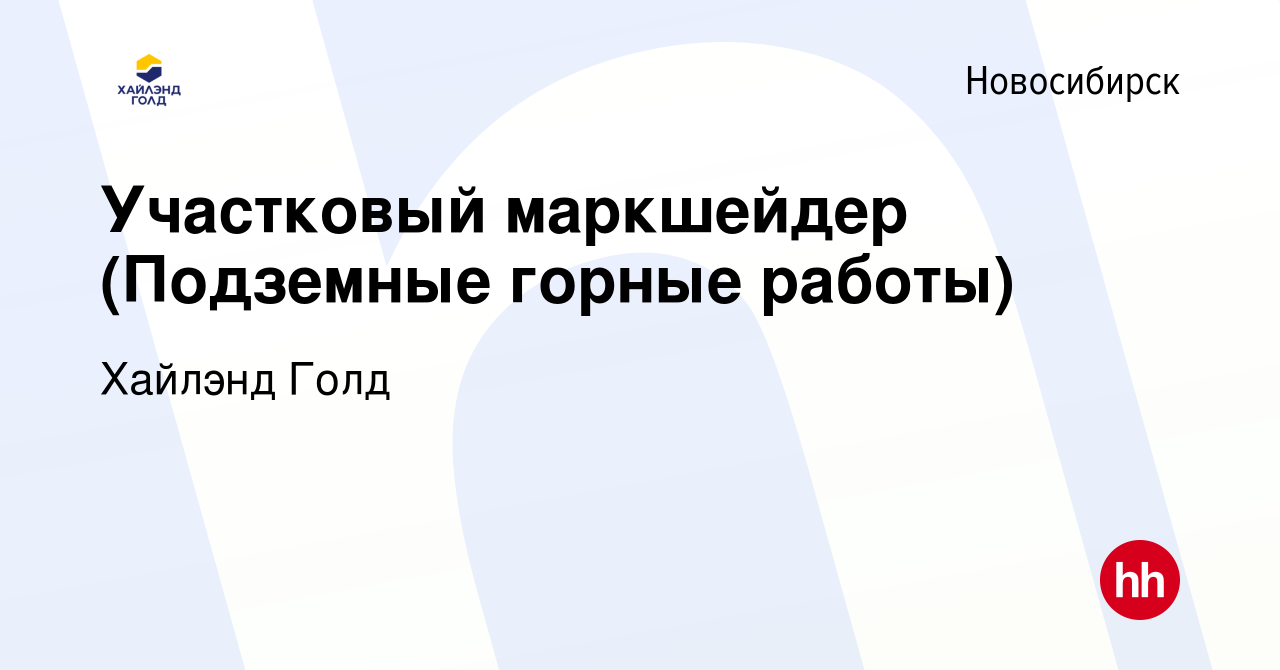 ХАЙЛЭНД ГОЛД

Новосибирск

Участковый маркшейдер (Подземные горные работы)

Хайлэнд Голд

hh